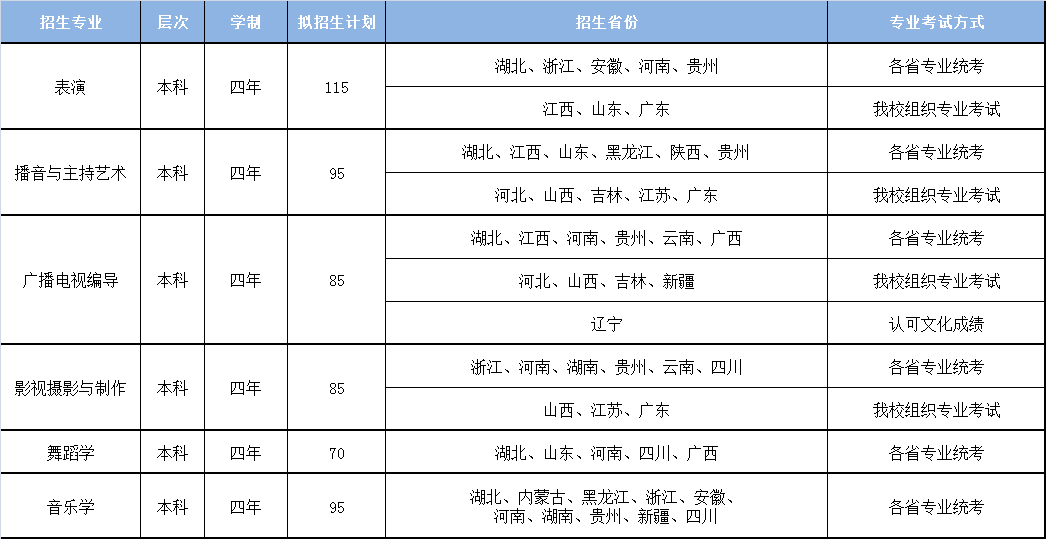 | 招生专业 | 层次 | 学制 | 拟招生计划 | 招生省份 | 专业考试方式 |
|---|---|---|---|---|---|
| 表演 | 本科 | 四年 | 115 | 湖北、浙江、安徽、河南、贵州 | 各省专业统考 |
| | | | | 江西、山东、广东 | 我校组织专业考试 |
| 播音与主持艺术 | 本科 | 四年 | 95 | 湖北、江西、山东、黑龙江、陕西、贵州 | 各省专业统考 |
| | | | | 河北、山西、吉林、江苏、广东 | 我校组织专业考试 |
| 广播电视编导 | 本科 | 四年 | 85 | 湖北、江西、河南、贵州、云南、广西 | 各省专业统考 |
| | | | | 河北、山西、吉林、新疆 | 我校组织专业考试 |
| | | | | 辽宁 | 认可文化成绩 |
| 影视摄影与制作 | 本科 | 四年 | 85 | 浙江、河南、湖南、贵州、云南、四川 | 各省专业统考 |
| | | | | 山西、江苏、广东 | 我校组织专业考试 |
| 舞蹈学 | 本科 | 四年 | 70 | 湖北、山东、河南、四川、广西 | 各省专业统考 |
| 音乐学 | 本科 | 四年 | 95 | 湖北、内蒙古、黑龙江、浙江、安徽、河南、湖南、贵州、新疆、四川 | 各省专业统考 |